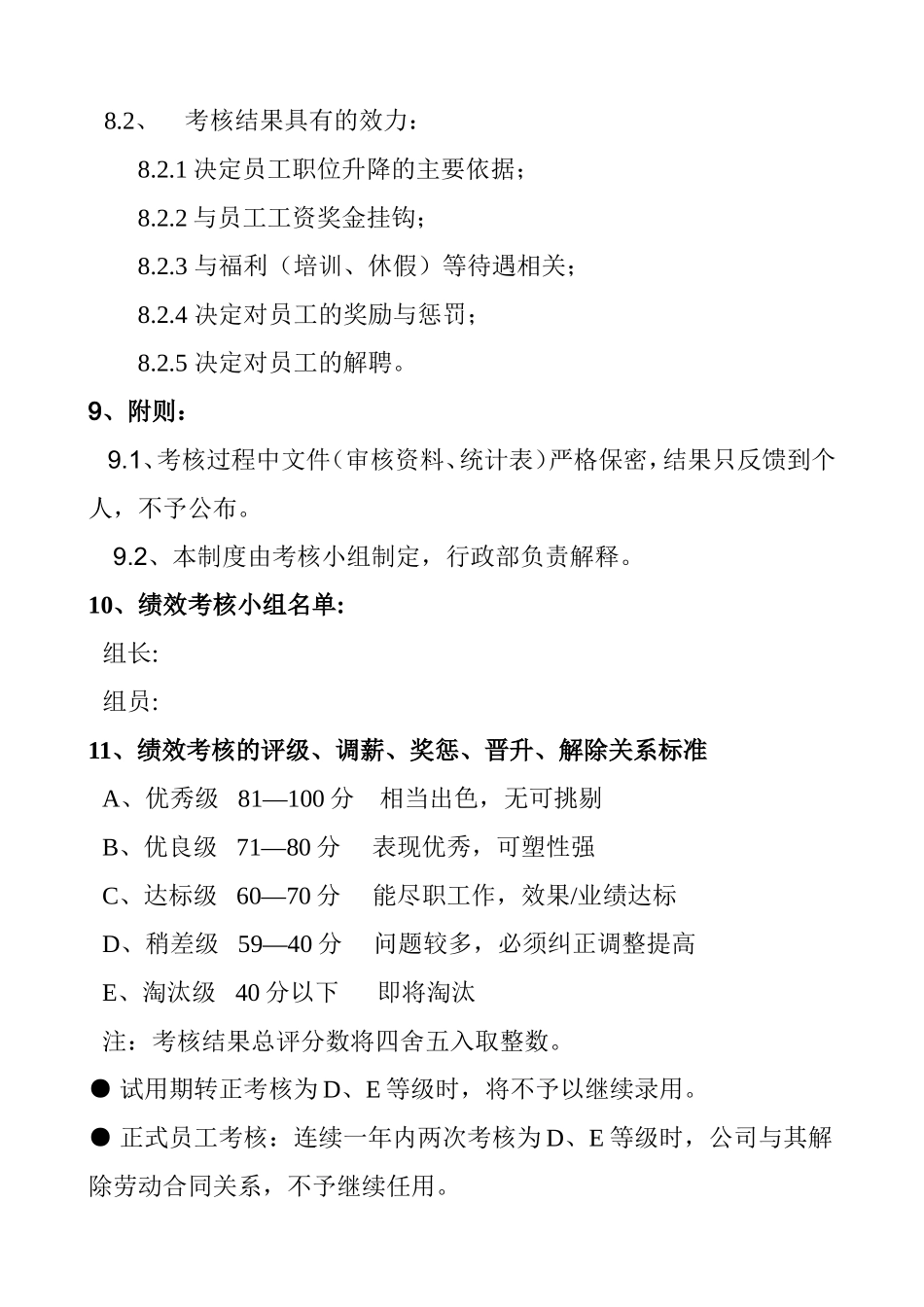 8.2、 考核结果具有的效力：

8.2.1 决定员工职位升降的主要依据；

8.2.2 与员工工资奖金挂钩；

8.2.3 与福利（培训、休假）等待遇相关；

8.2.4 决定对员工的奖励与惩罚；

8.2.5 决定对员工的解聘。

9、附则：

9.1、考核过程中文件（审核资料、统计表）严格保密，结果只反馈到个人，不予公布。

9.2、本制度由考核小组制定，行政部负责解释。

10、绩效考核小组名单:

组长:

组员:

11、绩效考核的评级、调薪、奖惩、晋升、解除关系标准

A、优秀级 81—100 分 相当出色，无可挑剔

B、优良级 71—80 分 表现优秀，可塑性强

C、达标级 60—70 分 能尽职工作，效果/业绩达标

D、稍差级 59—40 分 问题较多，必须纠正调整提高

E、淘汰级 40 分以下 即将淘汰

注：考核结果总评分数将四舍五入取整数。

● 试用期转正考核为 D、E 等级时，将不予以继续录用。

● 正式员工考核：连续一年内两次考核为 D、E 等级时，公司与其解除劳动合同关系，不予继续任用。